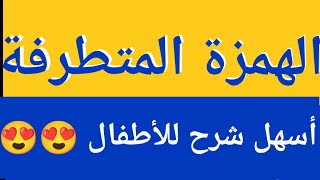 الهمزة المتطرفة

أسهل شرح للأطفال 😍😍